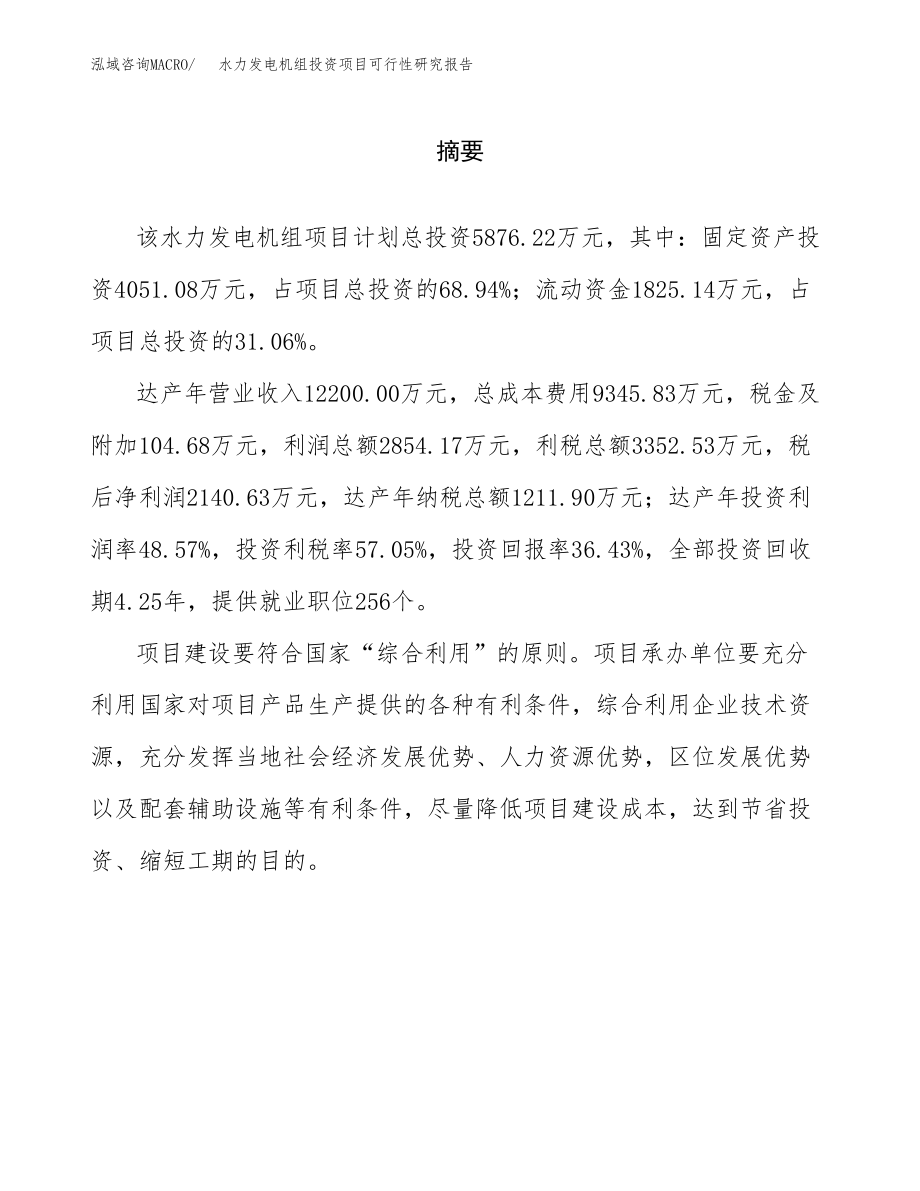 泓域咨询MACRO/　水力发电机组投资项目可行性研究报告

摘要

该水力发电机组项目计划总投资5876.22万元，其中：固定资产投资4051.08万元，占项目总投资的68.94%；流动资金1825.14万元，占项目总投资的31.06%。

达产年营业收入12200.00万元，总成本费用9345.83万元，税金及附加104.68万元，利润总额2854.17万元，利税总额3352.53万元，税后净利润2140.63万元，达产年纳税总额1211.90万元；达产年投资利润率48.57%，投资利税率57.05%，投资回报率36.43%，全部投资回收期4.25年，提供就业职位256个。

项目建设要符合国家“综合利用”的原则。项目承办单位要充分利用国家对项目产品生产提供的各种有利条件，综合利用企业技术资源，充分发挥当地社会经济发展优势、人力资源优势，区位发展优势以及配套辅助设施等有利条件，尽量降低项目建设成本，达到节省投资、缩短工期的目的。